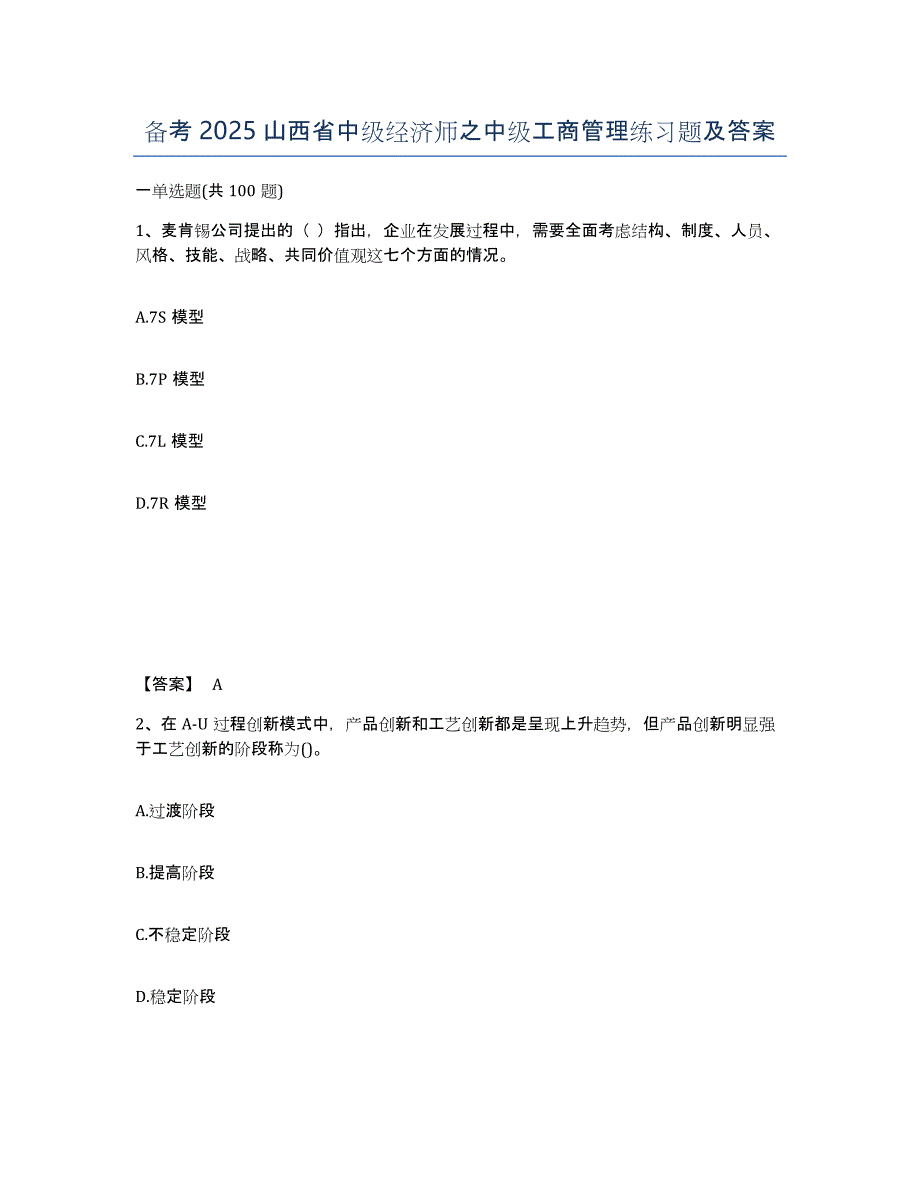 备考 2025 山西省中级经济师之中级工商管理练习题及答案

一单选题(共 100 题)

1、麦肯锡公司提出的（ ）指出，企业在发展过程中，需要全面考虑结构、制度、人员、风格、技能、战略、共同价值观这七个方面的情况。

A.7S 模型

B.7P 模型

C.7L 模型

D.7R 模型

【答案】 A

2、在 A-U 过程创新模式中，产品创新和工艺创新都是呈现上升趋势，但产品创新明显强于工艺创新的阶段称为()。

A.过渡阶段

B.提高阶段

C.不稳定阶段

D.稳定阶段